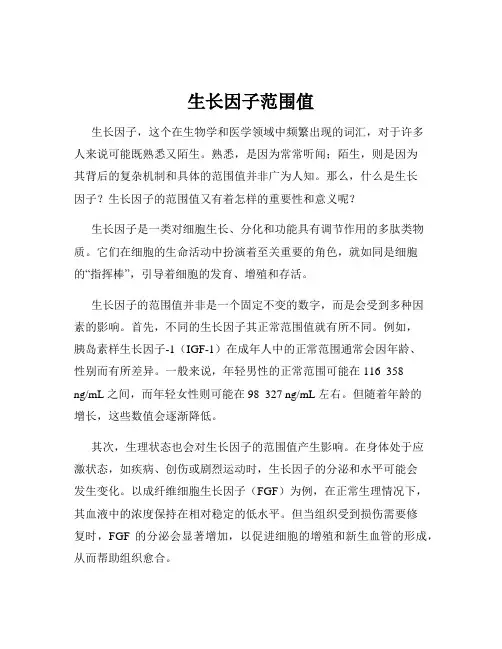 生长因子范围值

生长因子，这个在生物学和医学领域中频繁出现的词汇，对于许多人来说可能既熟悉又陌生。熟悉，是因为常常听闻；陌生，则是因为其背后的复杂机制和具体的范围值并非广为人知。那么，什么是生长因子？生长因子的范围值又有着怎样的重要性和意义呢？

生长因子是一类对细胞生长、分化和功能具有调节作用的多肽类物质。它们在细胞的生命活动中扮演着至关重要的角色，就如同是细胞的“指挥棒”，引导着细胞的发育、增殖和存活。

生长因子的范围值并非是一个固定不变的数字，而是会受到多种因素的影响。首先，不同的生长因子其正常范围值就有所不同。例如，胰岛素样生长因子-1（IGF-1）在成年人中的正常范围通常会因年龄、性别而有所差异。一般来说，年轻男性的正常范围可能在 116 358 ng/mL 之间，而年轻女性则可能在 98 327 ng/mL 左右。但随着年龄的增长，这些数值会逐渐降低。

其次，生理状态也会对生长因子的范围值产生影响。在身体处于应激状态，如疾病、创伤或剧烈运动时，生长因子的分泌和水平可能会发生变化。以成纤维细胞生长因子（FGF）为例，在正常生理情况下，其血液中的浓度保持在相对稳定的低水平。但当组织受到损伤需要修复时，FGF 的分泌会显著增加，以促进细胞的增殖和新生血管的形成，从而帮助组织愈合。